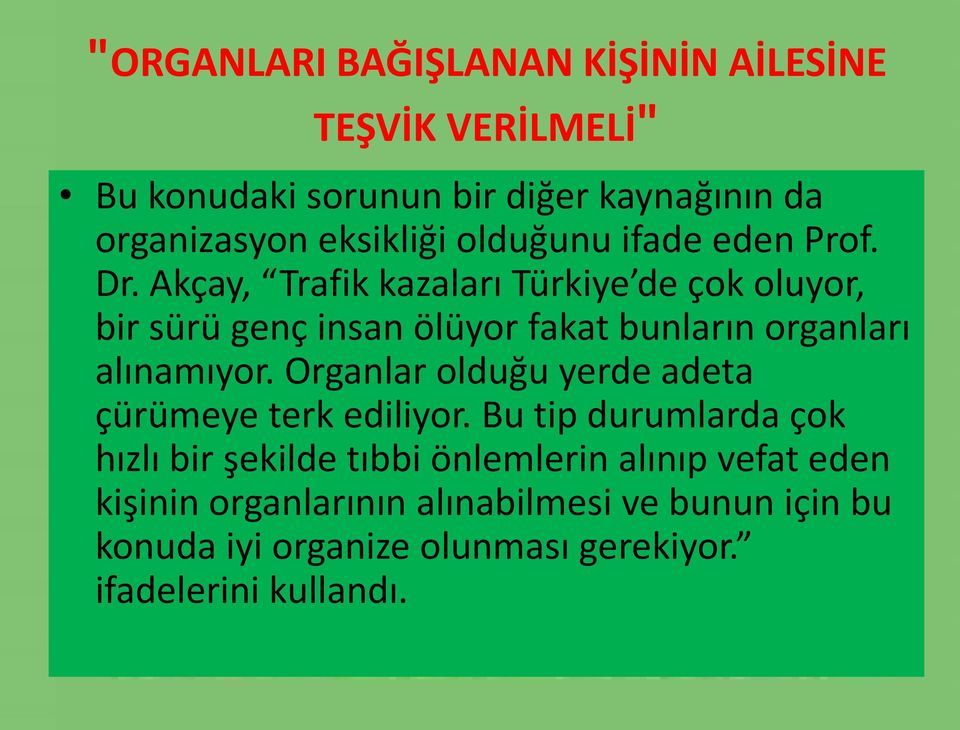 "ORGANLARI BAĞIŞLANAN KİŞİNİN AİLESİNE TEŞVİK VERİLMELİ"

• Bu konudaki sorunun bir diğer kaynağının da organizasyon eksikliği olduğunu ifade eden Prof. Dr. Akçay, “Trafik kazaları Türkiye’de çok oluyor, bir sürü genç insan ölüyor fakat bunların organları alınamıyor. Organlar olduğu yerde adeta çürümeye terk ediliyor. Bu tip durumlarda çok hızlı bir şekilde tıbbi önlemlerin alınıp vefat eden kişinin organlarının alınabilmesi ve bunun için bu konuda iyi organize olunması gerekiyor.” ifadelerini kullandı.